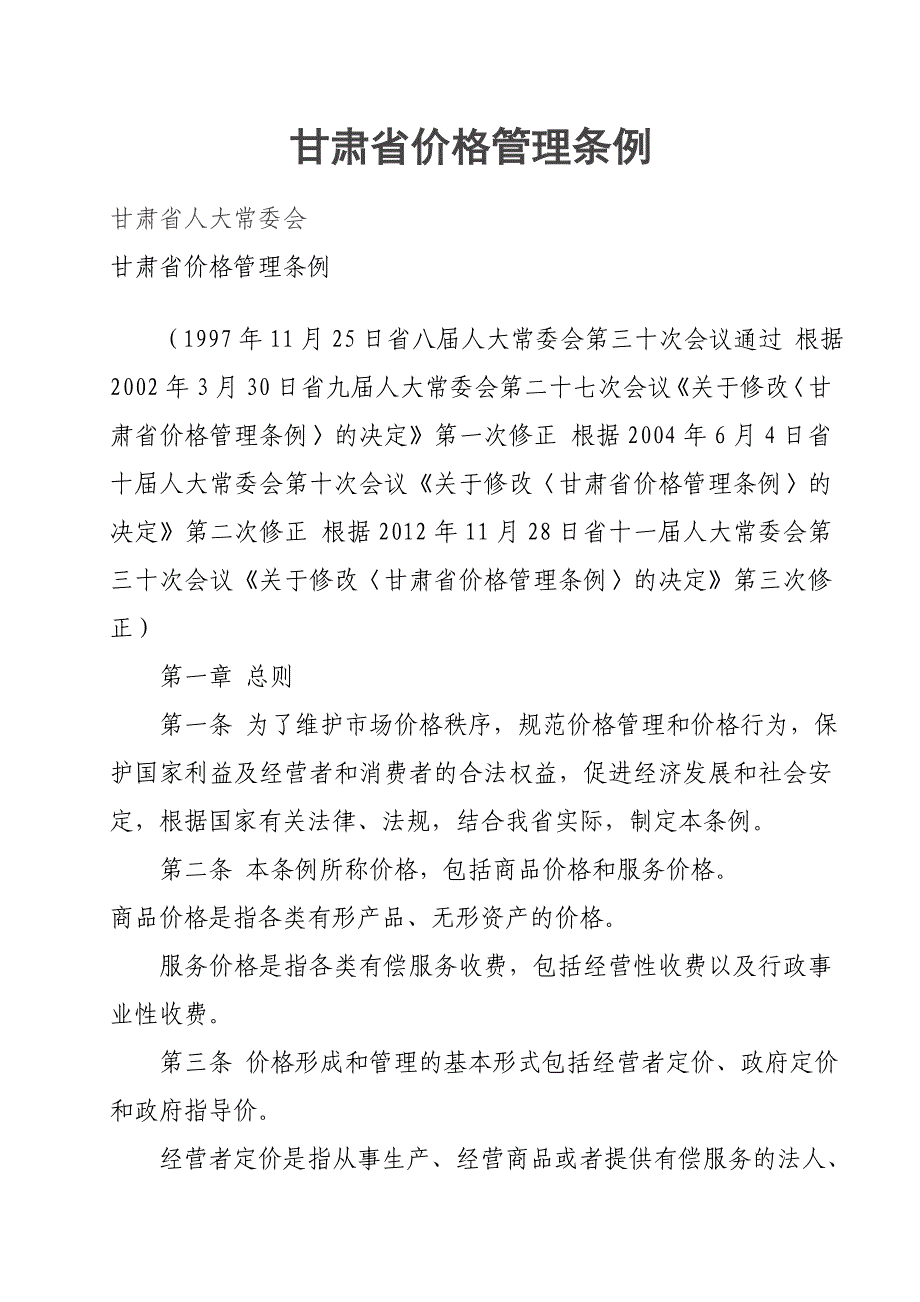 甘肃省价格管理条例

甘肃省人大常委会

甘肃省价格管理条例

（1997年11月25日省八届人大常委会第三十次会议通过 根据2002年3月30日省九届人大常委会第二十七次会议《关于修改〈甘肃省价格管理条例〉的决定》第一次修正 根据2004年6月4日省十届人大常委会第十次会议《关于修改〈甘肃省价格管理条例〉的决定》第二次修正 根据2012年11月28日省十一届人大常委会第三十次会议《关于修改〈甘肃省价格管理条例〉的决定》第三次修正）

第一章 总则

第一条 为了维护市场价格秩序，规范价格管理和价格行为，保护国家利益及经营者和消费者的合法权益，促进经济发展和社会安定，根据国家有关法律、法规，结合我省实际，制定本条例。

第二条 本条例所称价格，包括商品价格和服务价格。

商品价格是指各类有形产品、无形资产的价格。

服务价格是指各类有偿服务收费，包括经营性收费以及行政事业性收费。

第三条 价格形成和管理的基本形式包括经营者定价、政府定价和政府指导价。

经营者定价是指从事生产、经营商品或者提供有偿服务的法人、